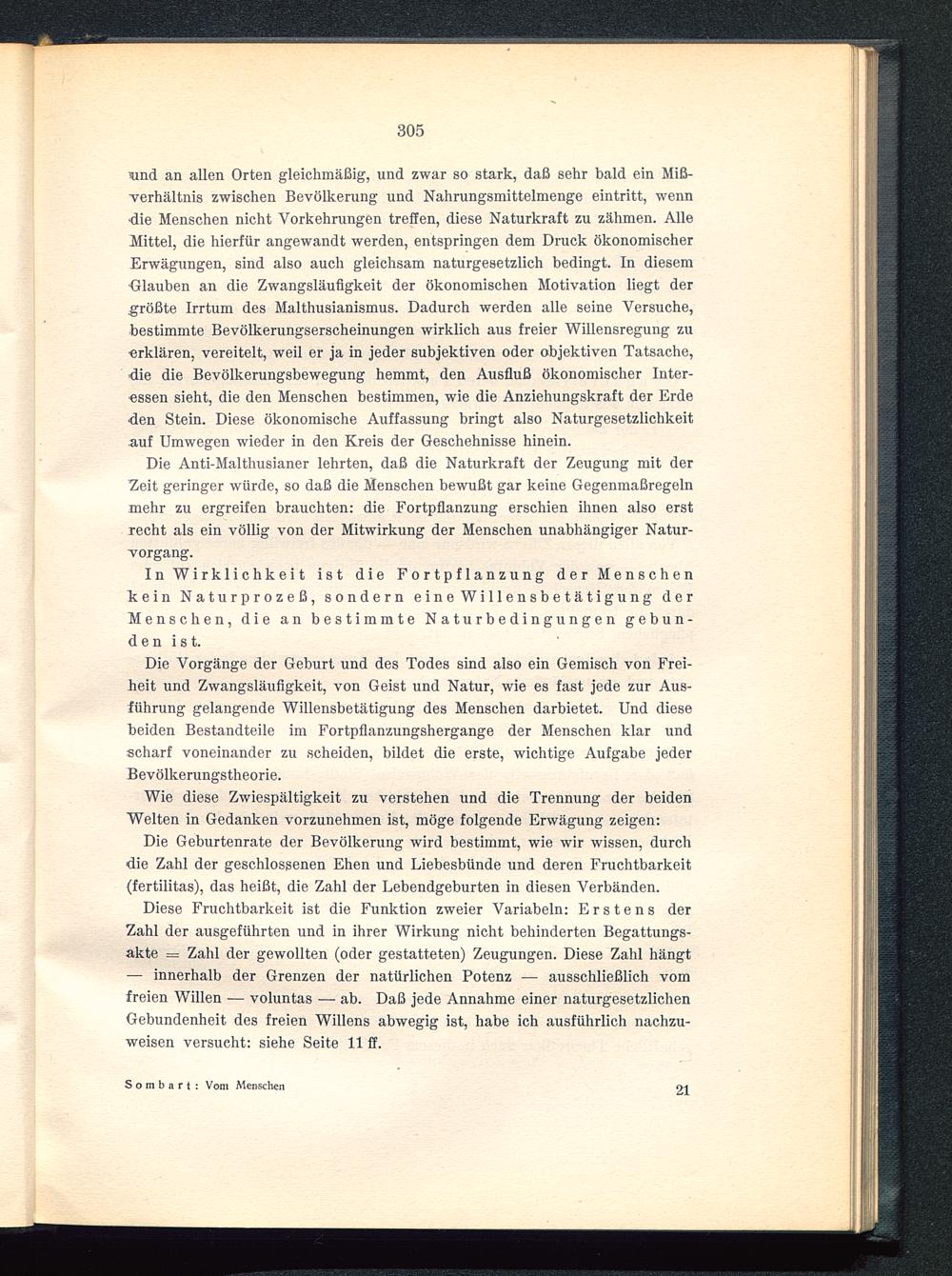 305

und an allen Orten gleichmäßig, und zwar so stark, daß sehr bald ein Mißverhältnis zwischen Bevölkerung und Nahrungsmittelmenge eintritt, wenn die Menschen nicht Vorkehrungen treffen, diese Naturkraft zu zähmen. Alle Mittel, die hierfür angewandt werden, entspringen dem Druck ökonomischer Erwägungen, sind also auch gleichsam naturgesetzlich bedingt. In diesem Glauben an die Zwangsläufigkeit der ökonomischen Motivation liegt der größte Irrtum des Malthusianismus. Dadurch werden alle seine Versuche, bestimmte Bevölkerungserscheinungen wirklich aus freier Willensregung zu erklären, vereitelt, weil er ja in jeder subjektiven oder objektiven Tatsache, die die Bevölkerungsbewegung hemmt, den Ausfluß ökonomischer Interessen sieht, die den Menschen bestimmen, wie die Anziehungskraft der Erde den Stein. Diese ökonomische Auffassung bringt also Naturgesetzlichkeit auf Umwegen wieder in den Kreis der Geschehnisse hinein.

Die Anti-Malthusianer lehrten, daß die Naturkraft der Zeugung mit der Zeit geringer würde, so daß die Menschen bewußt gar keine Gegenmaßregeln mehr zu ergreifen brauchten: die Fortpflanzung erschien ihnen also erst recht als ein völlig von der Mitwirkung der Menschen unabhängiger Naturvorgang.

In Wirklichkeit ist die Fortpflanzung der Menschen kein Naturprozeß, sondern eine Willensbetätigung der Menschen, die an bestimmte Naturbedingungen gebunden ist.

Die Vorgänge der Geburt und des Todes sind also ein Gemisch von Freiheit und Zwangsläufigkeit, von Geist und Natur, wie es fast jede zur Ausführung gelangende Willensbetätigung des Menschen darbietet. Und diese beiden Bestandteile im Fortpflanzungshergange der Menschen klar und scharf voneinander zu scheiden, bildet die erste, wichtige Aufgabe jeder Bevölkerungstheorie.

Wie diese Zwiespältigkeit zu verstehen und die Trennung der beiden Welten in Gedanken vorzunehmen ist, möge folgende Erwägung zeigen:

Die Geburtenrate der Bevölkerung wird bestimmt, wie wir wissen, durch die Zahl der geschlossenen Ehen und Liebesbünde und deren Fruchtbarkeit (fertilitas), das heißt, die Zahl der Lebendgeburten in diesen Verbänden.

Diese Fruchtbarkeit ist die Funktion zweier Variabeln: Erstens der Zahl der ausgeführten und in ihrer Wirkung nicht behinderten Begattungsakte = Zahl der gewollten (oder gestatteten) Zeugungen. Diese Zahl hängt — innerhalb der Grenzen der natürlichen Potenz — ausschließlich vom freien Willen — voluntas — ab. Daß jede Annahme einer naturgesetzlichen Gebundenheit des freien Willens abwegig ist, habe ich ausführlich nachzuweisen versucht: siehe Seite 11 ff.

Sombart: Vom Menschen 21